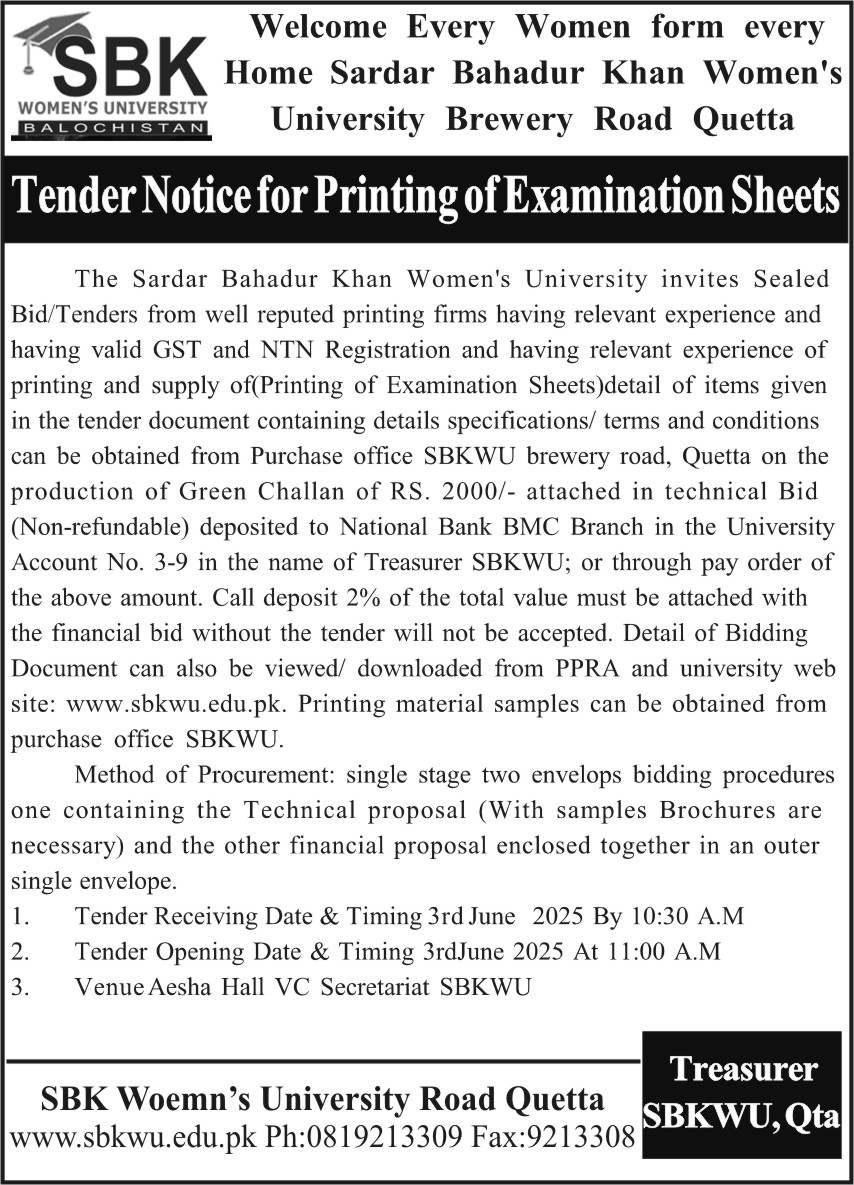 SBK
WOMEN'S UNIVERSITY
BALOCHISTAN

Welcome Every Women form every Home Sardar Bahadur Khan Women's University Brewery Road Quetta

Tender Notice for Printing of Examination Sheets

The Sardar Bahadur Khan Women's University invites Sealed Bid/Tenders from well reputed printing firms having relevant experience and having valid GST and NTN Registration and having relevant experience of printing and supply of(Printing of Examination Sheets)detail of items given in the tender document containing details specifications/ terms and conditions can be obtained from Purchase office SBKWU brewery road, Quetta on the production of Green Challan of RS. 2000/- attached in technical Bid (Non-refundable) deposited to National Bank BMC Branch in the University Account No. 3-9 in the name of Treasurer SBKWU; or through pay order of the above amount. Call deposit 2% of the total value must be attached with the financial bid without the tender will not be accepted. Detail of Bidding Document can also be viewed/ downloaded from PPRA and university web site: www.sbkwu.edu.pk. Printing material samples can be obtained from purchase office SBKWU.

Method of Procurement: single stage two envelops bidding procedures one containing the Technical proposal (With samples Brochures are necessary) and the other financial proposal enclosed together in an outer single envelope.

1. Tender Receiving Date & Timing 3rd June 2025 By 10:30 A.M
2. Tender Opening Date & Timing 3rdJune 2025 At 11:00 A.M
3. Venue Aesha Hall VC Secretariat SBKWU

SBK Woemn's University Road Quetta
www.sbkwu.edu.pk Ph:0819213309 Fax:9213308

Treasurer
SBKWU, Qta